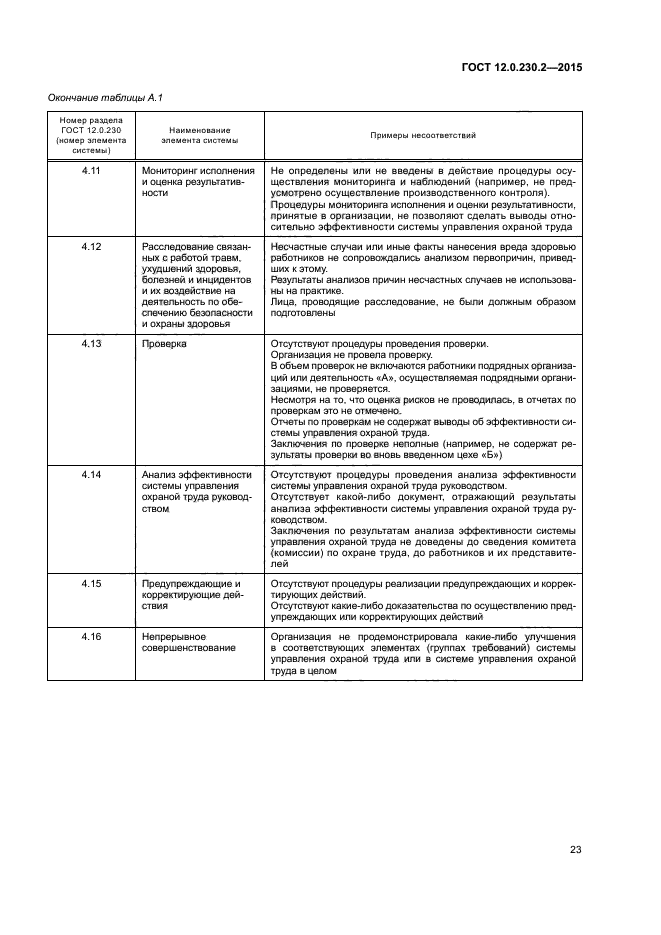 ГОСТ 12.0.230.2—2015

Окончание таблицы А.1

| Номер раздела ГОСТ 12.0.230 (номер элемента системы) | Наименование элемента системы | Примеры несоответствий |
|---|---|---|
| 4.11 | Мониторинг исполнения и оценка результативности | Не определены или не введены в действие процедуры осуществления мониторинга и наблюдений (например, не предусмотрено осуществление производственного контроля). Процедуры мониторинга исполнения и оценки результативности, принятые в организации, не позволяют сделать выводы относительно эффективности системы управления охраной труда |
| 4.12 | Расследование связанных с работой травм, ухудшений здоровья, болезней и инцидентов и их воздействие на деятельность по обеспечению безопасности и охраны здоровья | Несчастные случаи или иные факты нанесения вреда здоровью работников не сопровождались анализом первопричин, приведших к этому. Результаты анализов причин несчастных случаев не использованы на практике. Лица, проводящие расследование, не были должным образом подготовлены |
| 4.13 | Проверка | Отсутствуют процедуры проведения проверки. Организация не провела проверку. В объем проверок не включаются работники подрядных организаций или деятельность «А», осуществляемая подрядными организациями, не проверяется. Несмотря на то, что оценка рисков не проводилась, в отчетах по проверкам это не отмечено. Отчеты по проверкам не содержат выводы об эффективности системы управления охраной труда. Заключения по проверке неполные (например, не содержат результаты проверки во вновь введенном цехе «Б») |
| 4.14 | Анализ эффективности системы управления охраной труда руководством | Отсутствуют процедуры проведения анализа эффективности системы управления охраной труда руководством. Отсутствует какой-либо документ, отражающий результаты анализа эффективности системы управления охраной труда руководством. Заключения по результатам анализа эффективности системы управления охраной труда не доведены до сведения комитета (комиссии) по охране труда, до работников и их представителей |
| 4.15 | Предупреждающие и корректирующие действия | Отсутствуют процедуры реализации предупреждающих и корректирующих действий. Отсутствуют какие-либо доказательства по осуществлению предупреждающих или корректирующих действий |
| 4.16 | Непрерывное совершенствование | Организация не продемонстрировала какие-либо улучшения в соответствующих элементах (группах требований) системы управления охраной труда или в системе управления охраной труда в целом |

23